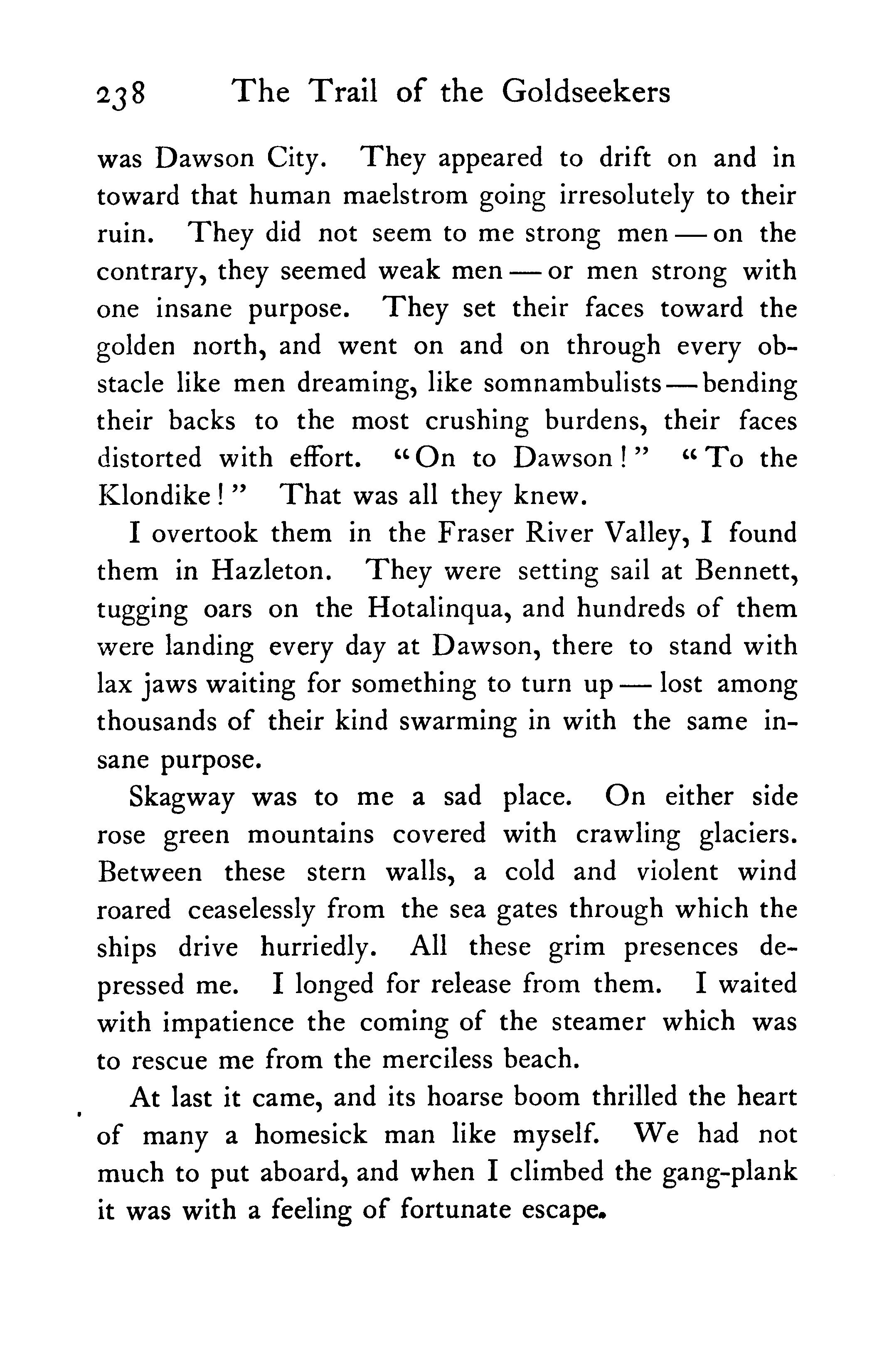 238 The Trail of the Goldseekers

was Dawson City. They appeared to drift on and in toward that human maelstrom going irresolutely to their ruin. They did not seem to me strong men — on the contrary, they seemed weak men — or men strong with one insane purpose. They set their faces toward the golden north, and went on and on through every obstacle like men dreaming, like somnambulists — bending their backs to the most crushing burdens, their faces distorted with effort. "On to Dawson!" "To the Klondike!" That was all they knew.

I overtook them in the Fraser River Valley, I found them in Hazleton. They were setting sail at Bennett, tugging oars on the Hotalinqua, and hundreds of them were landing every day at Dawson, there to stand with lax jaws waiting for something to turn up — lost among thousands of their kind swarming in with the same insane purpose.

Skagway was to me a sad place. On either side rose green mountains covered with crawling glaciers. Between these stern walls, a cold and violent wind roared ceaselessly from the sea gates through which the ships drive hurriedly. All these grim presences depressed me. I longed for release from them. I waited with impatience the coming of the steamer which was to rescue me from the merciless beach.

At last it came, and its hoarse boom thrilled the heart of many a homesick man like myself. We had not much to put aboard, and when I climbed the gang-plank it was with a feeling of fortunate escape.